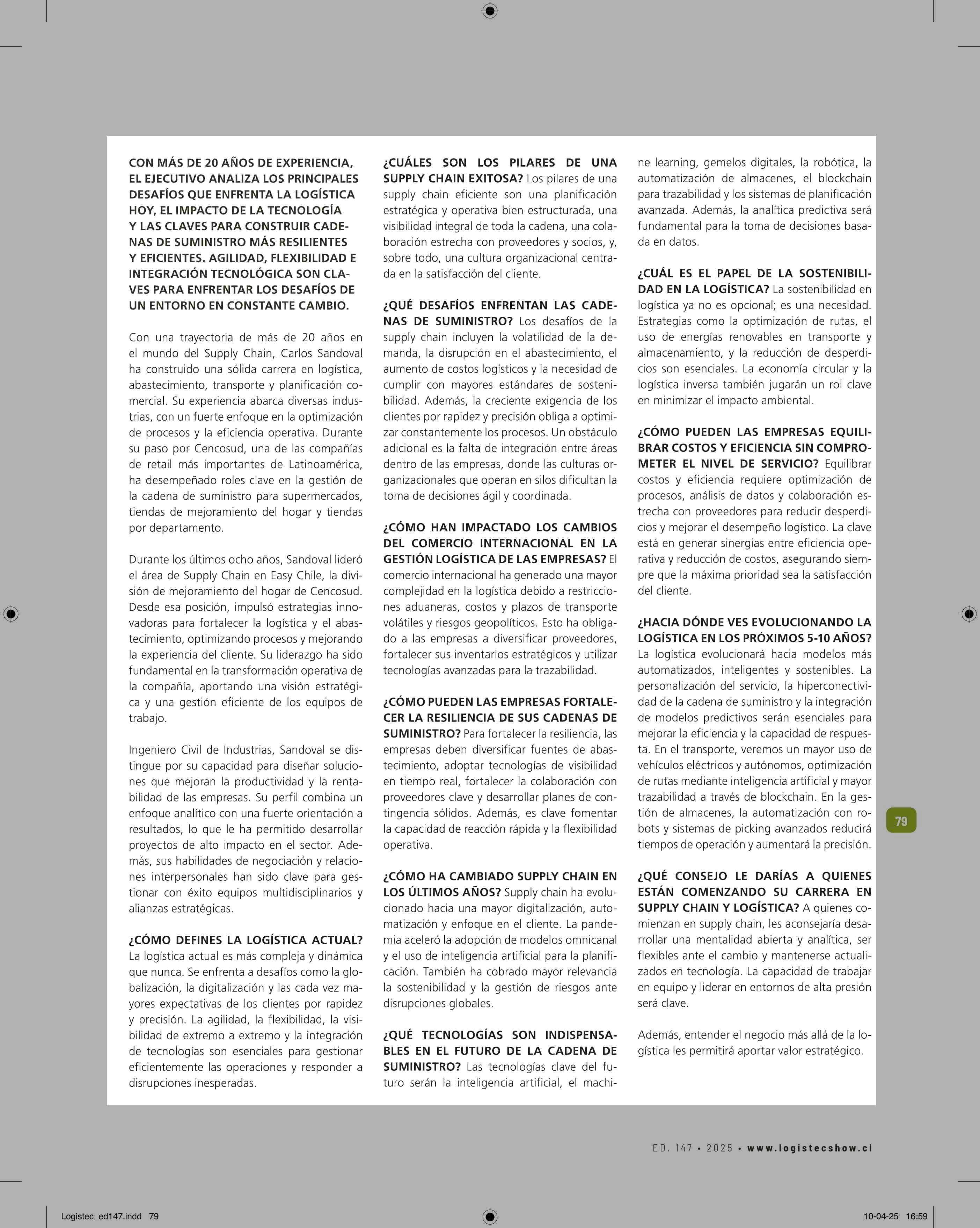 CON MÁS DE 20 AÑOS DE EXPERIENCIA, EL EJECUTIVO ANALIZA LOS PRINCIPALES DESAFÍOS QUE ENFRENTA LA LOGÍSTICA HOY, EL IMPACTO DE LA TECNOLOGÍA Y LAS CLAVES PARA CONSTRUIR CADENAS DE SUMINISTRO MÁS RESILIENTES Y EFICIENTES. AGILIDAD, FLEXIBILIDAD E INTEGRACIÓN TECNOLÓGICA SON CLAVES PARA ENFRENTAR LOS DESAFÍOS DE UN ENTORNO EN CONSTANTE CAMBIO.

Con una trayectoria de más de 20 años en el mundo del Supply Chain, Carlos Sandoval ha construido una sólida carrera en logística, abastecimiento, transporte y planificación comercial. Su experiencia abarca diversas industrias, con un fuerte enfoque en la optimización de procesos y la eficiencia operativa. Durante su paso por Cencosud, una de las compañías de retail más importantes de Latinoamérica, ha desempeñado roles clave en la gestión de la cadena de suministro para supermercados, tiendas de mejoramiento del hogar y tiendas por departamento.

Durante los últimos ocho años, Sandoval lideró el área de Supply Chain en Easy Chile, la división de mejoramiento del hogar de Cencosud. Desde esa posición, impulsó estrategias innovadoras para fortalecer la logística y el abastecimiento, optimizando procesos y mejorando la experiencia del cliente. Su liderazgo ha sido fundamental en la transformación operativa de la compañía, aportando una visión estratégica y una gestión eficiente de los equipos de trabajo.

Ingeniero Civil de Industrias, Sandoval se distingue por su capacidad para diseñar soluciones que mejoran la productividad y la rentabilidad de las empresas. Su perfil combina un enfoque analítico con una fuerte orientación a resultados, lo que le ha permitido desarrollar proyectos de alto impacto en el sector. Además, sus habilidades de negociación y relaciones interpersonales han sido clave para gestionar con éxito equipos multidisciplinarios y alianzas estratégicas.

¿CÓMO DEFINES LA LOGÍSTICA ACTUAL? La logística actual es más compleja y dinámica que nunca. Se enfrenta a desafíos como la globalización, la digitalización y las cada vez mayores expectativas de los clientes por rapidez y precisión. La agilidad, la flexibilidad, la visibilidad de extremo a extremo y la integración de tecnologías son esenciales para gestionar eficientemente las operaciones y responder a disrupciones inesperadas.

¿CUÁLES SON LOS PILARES DE UNA SUPPLY CHAIN EXITOSA? Los pilares de una supply chain eficiente son una planificación estratégica y operativa bien estructurada, una visibilidad integral de toda la cadena, una colaboración estrecha con proveedores y socios, y, sobre todo, una cultura organizacional centrada en la satisfacción del cliente.

¿QUÉ DESAFÍOS ENFRENTAN LAS CADENAS DE SUMINISTRO? Los desafíos de la supply chain incluyen la volatilidad de la demanda, la disrupción en el abastecimiento, el aumento de costos logísticos y la necesidad de cumplir con mayores estándares de sostenibilidad. Además, la creciente exigencia de los clientes por rapidez y precisión obliga a optimizar constantemente los procesos. Un obstáculo adicional es la falta de integración entre áreas dentro de las empresas, donde las culturas organizacionales que operan en silos dificultan la toma de decisiones ágil y coordinada.

¿CÓMO HAN IMPACTADO LOS CAMBIOS DEL COMERCIO INTERNACIONAL EN LA GESTIÓN LOGÍSTICA DE LAS EMPRESAS? El comercio internacional ha generado una mayor complejidad en la logística debido a restricciones aduaneras, costos y plazos de transporte volátiles y riesgos geopolíticos. Esto ha obligado a las empresas a diversificar proveedores, fortalecer sus inventarios estratégicos y utilizar tecnologías avanzadas para la trazabilidad.

¿CÓMO PUEDEN LAS EMPRESAS FORTALECER LA RESILIENCIA DE SUS CADENAS DE SUMINISTRO? Para fortalecer la resiliencia, las empresas deben diversificar fuentes de abastecimiento, adoptar tecnologías de visibilidad en tiempo real, fortalecer la colaboración con proveedores clave y desarrollar planes de contingencia sólidos. Además, es clave fomentar la capacidad de reacción rápida y la flexibilidad operativa.

¿CÓMO HA CAMBIADO SUPPLY CHAIN EN LOS ÚLTIMOS AÑOS? Supply chain ha evolucionado hacia una mayor digitalización, automatización y enfoque en el cliente. La pandemia aceleró la adopción de modelos omnicanal y el uso de inteligencia artificial para la planificación. También ha cobrado mayor relevancia la sostenibilidad y la gestión de riesgos ante disrupciones globales.

¿QUÉ TECNOLOGÍAS SON INDISPENSABLES EN EL FUTURO DE LA CADENA DE SUMINISTRO? Las tecnologías clave del futuro serán la inteligencia artificial, el machine learning, gemelos digitales, la robótica, la automatización de almacenes, el blockchain para trazabilidad y los sistemas de planificación avanzada. Además, la analítica predictiva será fundamental para la toma de decisiones basada en datos.

¿CUÁL ES EL PAPEL DE LA SOSTENIBILIDAD EN LA LOGÍSTICA? La sostenibilidad en logística ya no es opcional; es una necesidad. Estrategias como la optimización de rutas, el uso de energías renovables en transporte y almacenamiento, y la reducción de desperdicios son esenciales. La economía circular y la logística inversa también jugarán un rol clave en minimizar el impacto ambiental.

¿CÓMO PUEDEN LAS EMPRESAS EQUILIBRAR COSTOS Y EFICIENCIA SIN COMPROMETER EL NIVEL DE SERVICIO? Equilibrar costos y eficiencia requiere optimización de procesos, análisis de datos y colaboración estrecha con proveedores para reducir desperdicios y mejorar el desempeño logístico. La clave está en generar sinergias entre eficiencia operativa y reducción de costos, asegurando siempre que la máxima prioridad sea la satisfacción del cliente.

¿HACIA DÓNDE VES EVOLUCIONANDO LA LOGÍSTICA EN LOS PRÓXIMOS 5-10 AÑOS? La logística evolucionará hacia modelos más automatizados, inteligentes y sostenibles. La personalización del servicio, la hiperconectividad de la cadena de suministro y la integración de modelos predictivos serán esenciales para mejorar la eficiencia y la capacidad de respuesta. En el transporte, veremos un mayor uso de vehículos eléctricos y autónomos, optimización de rutas mediante inteligencia artificial y mayor trazabilidad a través de blockchain. En la gestión de almacenes, la automatización con robots y sistemas de picking avanzados reducirá tiempos de operación y aumentará la precisión.

¿QUÉ CONSEJO LE DARÍAS A QUIENES ESTÁN COMENZANDO SU CARRERA EN SUPPLY CHAIN Y LOGÍSTICA? A quienes comienzan en supply chain, les aconsejaría desarrollar una mentalidad abierta y analítica, ser flexibles ante el cambio y mantenerse actualizados en tecnología. La capacidad de trabajar en equipo y liderar en entornos de alta presión será clave.

Además, entender el negocio más allá de la logística les permitirá aportar valor estratégico.

79

ED. 147 • 2025 • www.logistecshow.cl

Logistec_ed147.indd 79

10-04-25 16:59